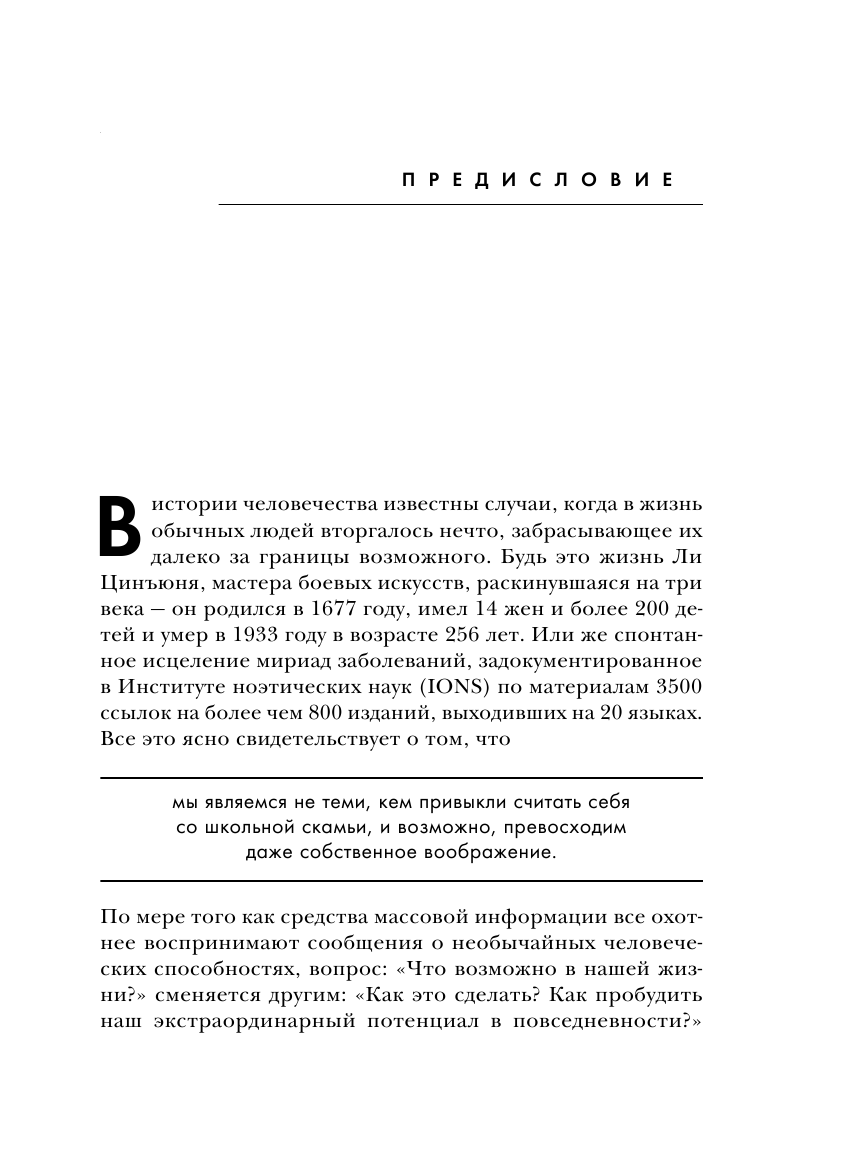 ПРЕДИСЛОВИЕ

В истории человечества известны случаи, когда в жизнь обычных людей вторгалось нечто, забрасывающее их далеко за границы возможного. Будь это жизнь Ли Цинъюня, мастера боевых искусств, раскинувшаяся на три века — он родился в 1677 году, имел 14 жен и более 200 детей и умер в 1933 году в возрасте 256 лет. Или же спонтанное исцеление мириад заболеваний, задокументированное в Институте ноэтических наук (IONS) по материалам 3500 ссылок на более чем 800 изданий, выходивших на 20 языках. Все это ясно свидетельствует о том, что

мы являемся не теми, кем привыкли считать себя со школьной скамьи, и возможно, превосходим даже собственное воображение.

По мере того как средства массовой информации все охотнее воспринимают сообщения о необычайных человеческих способностях, вопрос: «Что возможно в нашей жизни?» сменяется другим: «Как это сделать? Как пробудить наш экстраординарный потенциал в повседневности?»